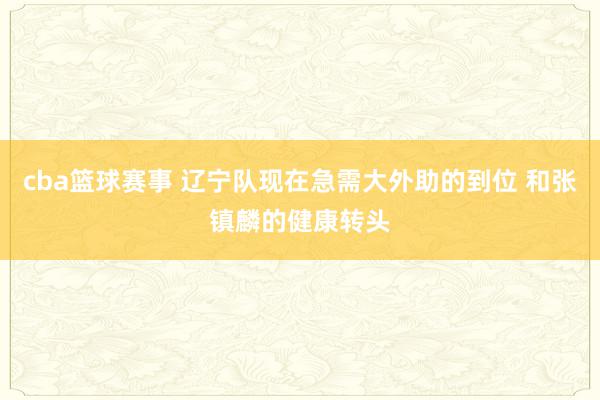 cba篮球赛事 辽宁队现在急需大外助的到位 和张镇麟的健康转头